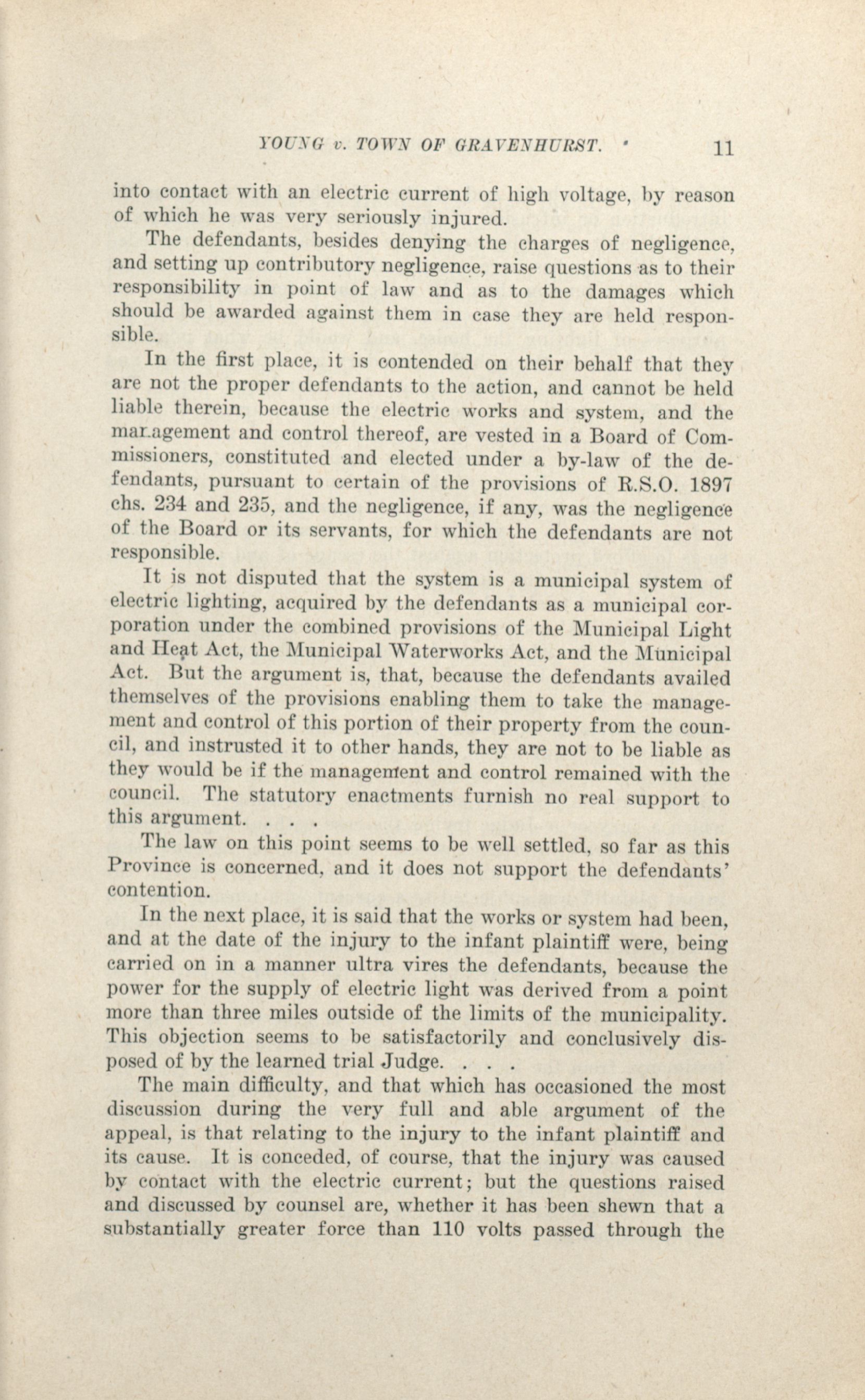 YOUNG v. TOWN OF GRAVENHURST. 11

into contact with an electric current of high voltage, by reason of which he was very seriously injured.

The defendants, besides denying the charges of negligence, and setting up contributory negligence, raise questions as to their responsibility in point of law and as to the damages which should be awarded against them in case they are held responsible.

In the first place, it is contended on their behalf that they are not the proper defendants to the action, and cannot be held liable therein, because the electric works and system, and the management and control thereof, are vested in a Board of Commissioners, constituted and elected under a by-law of the defendants, pursuant to certain of the provisions of R.S.O. 1897 chs. 234 and 235, and the negligence, if any, was the negligence of the Board or its servants, for which the defendants are not responsible.

It is not disputed that the system is a municipal system of electric lighting, acquired by the defendants as a municipal corporation under the combined provisions of the Municipal Light and Heat Act, the Municipal Waterworks Act, and the Municipal Act. But the argument is, that, because the defendants availed themselves of the provisions enabling them to take the management and control of this portion of their property from the council, and instrusted it to other hands, they are not to be liable as they would be if the management and control remained with the council. The statutory enactments furnish no real support to this argument. . . .

The law on this point seems to be well settled, so far as this Province is concerned, and it does not support the defendants' contention.

In the next place, it is said that the works or system had been, and at the date of the injury to the infant plaintiff were, being carried on in a manner ultra vires the defendants, because the power for the supply of electric light was derived from a point more than three miles outside of the limits of the municipality. This objection seems to be satisfactorily and conclusively disposed of by the learned trial Judge. . . .

The main difficulty, and that which has occasioned the most discussion during the very full and able argument of the appeal, is that relating to the injury to the infant plaintiff and its cause. It is conceded, of course, that the injury was caused by contact with the electric current; but the questions raised and discussed by counsel are, whether it has been shewn that a substantially greater force than 110 volts passed through the